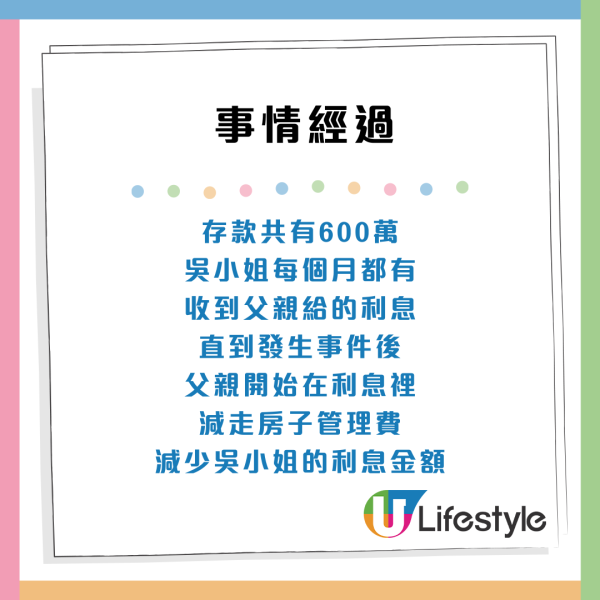 事情經過

存款共有600萬
吳小姐每個月都有
收到父親給的利息
直到發生事件後
父親開始在利息裡
減走房子管理費
減少吳小姐的利息金額

U Lifestyle